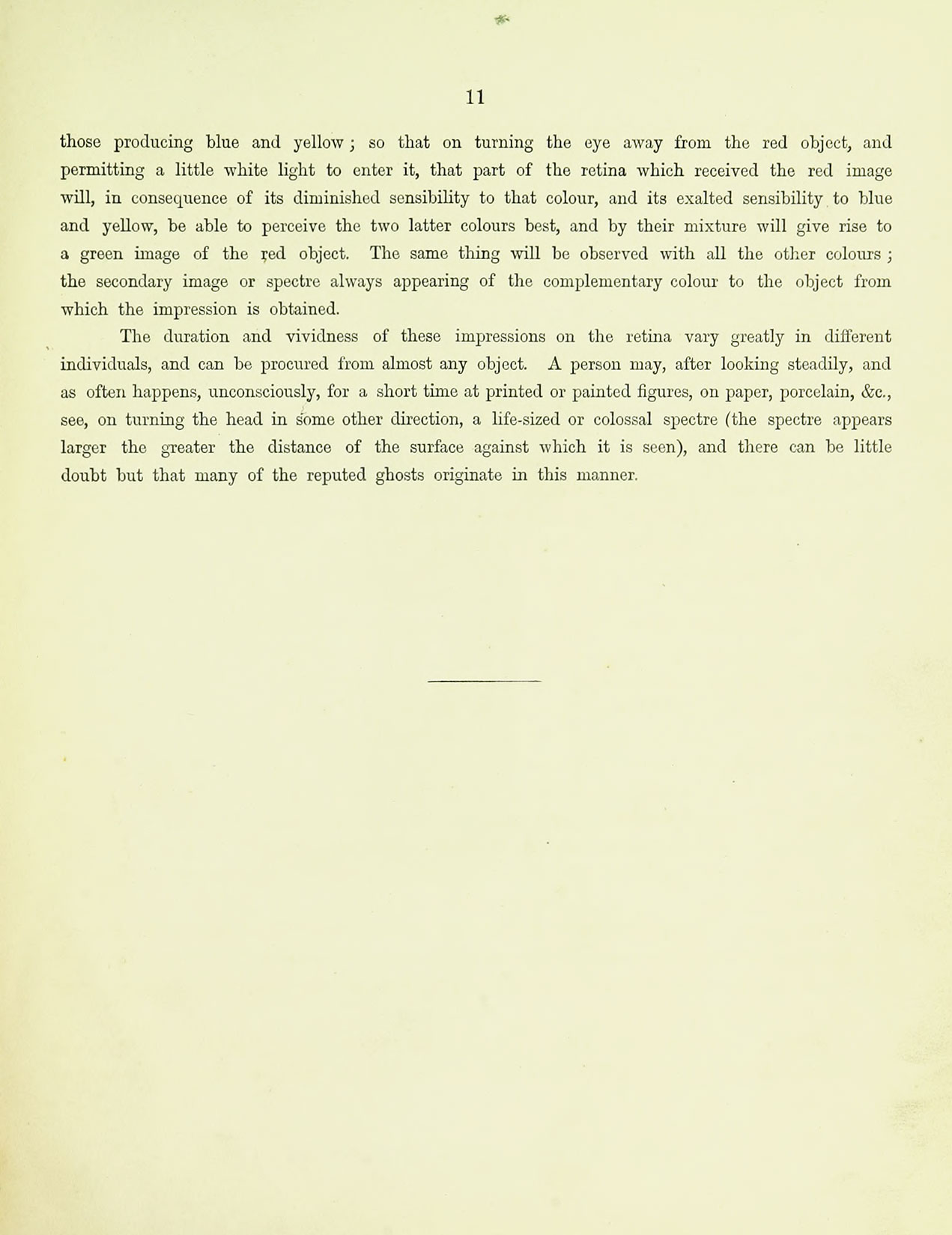 11

those producing blue and yellow; so that on turning the eye away from the red object, and permitting a little white light to enter it, that part of the retina which received the red image will, in consequence of its diminished sensibility to that colour, and its exalted sensibility to blue and yellow, be able to perceive the two latter colours best, and by their mixture will give rise to a green image of the red object. The same thing will be observed with all the other colours; the secondary image or spectre always appearing of the complementary colour to the object from which the impression is obtained.

The duration and vividness of these impressions on the retina vary greatly in different individuals, and can be procured from almost any object. A person may, after looking steadily, and as often happens, unconsciously, for a short time at printed or painted figures, on paper, porcelain, &c., see, on turning the head in some other direction, a life-sized or colossal spectre (the spectre appears larger the greater the distance of the surface against which it is seen), and there can be little doubt but that many of the reputed ghosts originate in this manner.